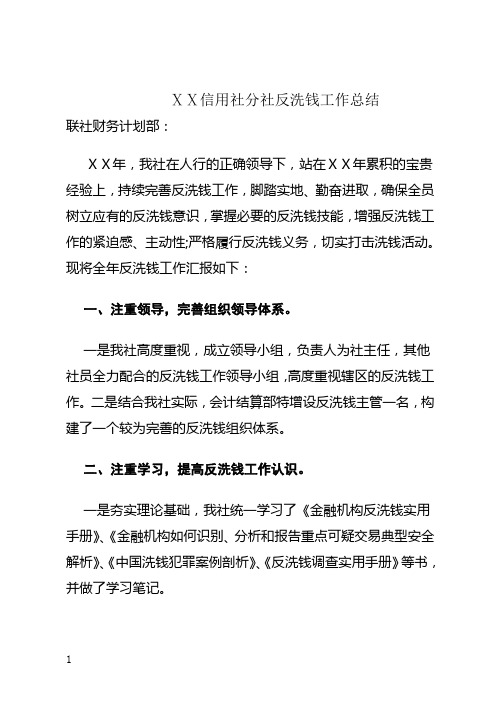 ＸＸ信用社分社反洗钱工作总结

联社财务计划部：

ＸＸ年，我社在人行的正确领导下，站在ＸＸ年累积的宝贵经验上，持续完善反洗钱工作，脚踏实地、勤奋进取，确保全员树立应有的反洗钱意识，掌握必要的反洗钱技能，增强反洗钱工作的紧迫感、主动性;严格履行反洗钱义务，切实打击洗钱活动。现将全年反洗钱工作汇报如下：

一、注重领导，完善组织领导体系。

一是我社高度重视，成立领导小组，负责人为社主任，其他社员全力配合的反洗钱工作领导小组，高度重视辖区的反洗钱工作。二是结合我社实际，会计结算部特增设反洗钱主管一名，构建了一个较为完善的反洗钱组织体系。

二、注重学习，提高反洗钱工作认识。

一是夯实理论基础，我社统一学习了《金融机构反洗钱实用手册》、《金融机构如何识别、分析和报告重点可疑交易典型安全解析》、《中国洗钱犯罪案例剖析》、《反洗钱调查实用手册》等书，并做了学习笔记。

1